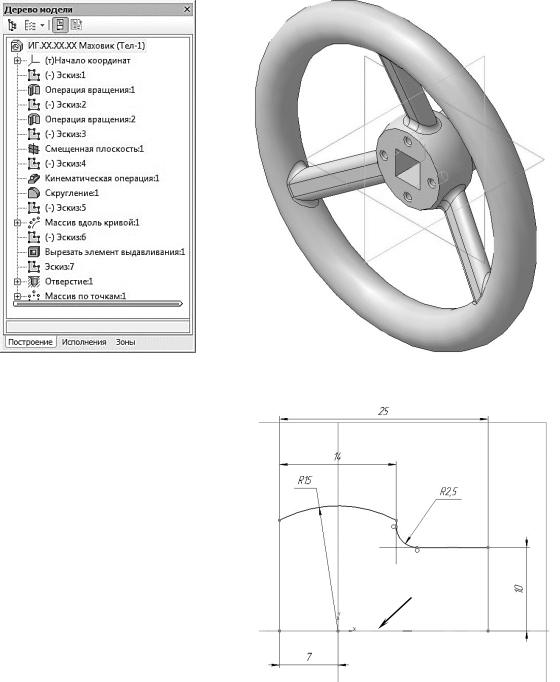 Дерево модели

ИГ.XX.XX.XX Маховик (Тел-1)
(т)Начало координат
(-) Эскиз:1
Операция вращения:1
(-) Эскиз:2
Операция вращения:2
(-) Эскиз:3
Смещенная плоскость:1
(-) Эскиз:4
Кинематическая операция:1
Скругление:1
(-) Эскиз:5
Массив вдоль кривой:1
(-) Эскиз:6
Вырезать элемент выдавливания:1
Эскиз:7
Отверстие:1
Массив по точкам:1

Построение Исполнения Зоны

25
14
R15
R2,5
10
7